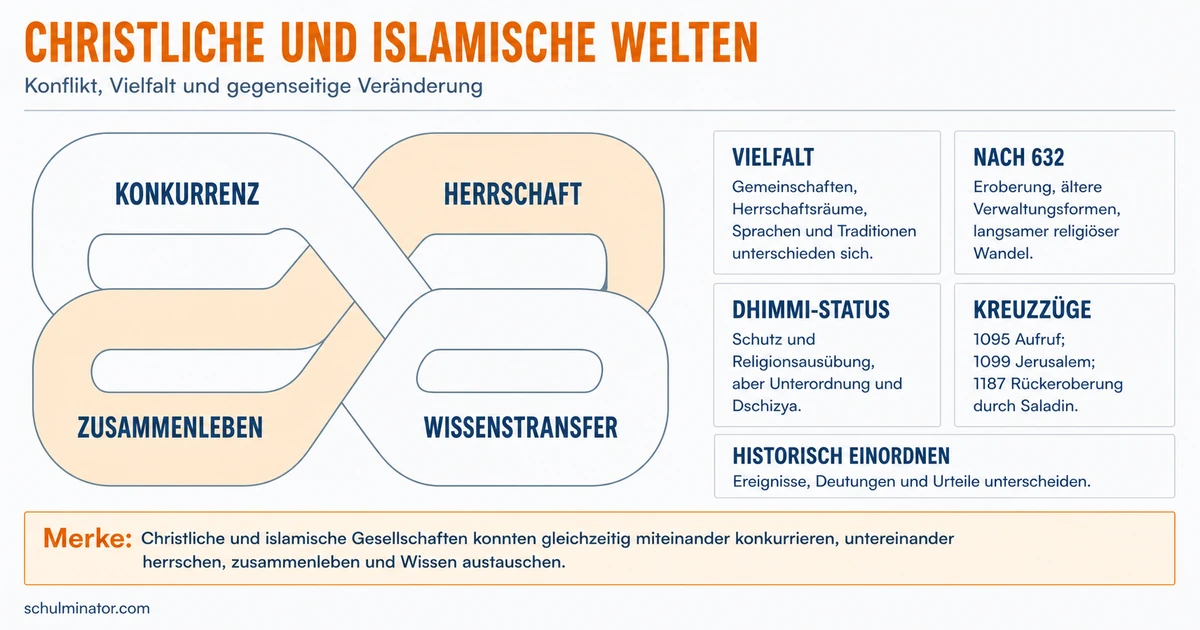 CHRISTLICHE UND ISLAMISCHE WELTEN

Konflikt, Vielfalt und gegenseitige Veränderung

KONKURRENZ

HERRSCHAFT

ZUSAMMENLEBEN

WISSENSTRANSFER

VIELFALT

Gemeinschaften, Herrschaftsräume, Sprachen und Traditionen unterschieden sich.

NACH 632

Eroberung, ältere Verwaltungsformen, langsamer religiöser Wandel.

DHIMMI-STATUS

Schutz und Religionsausübung, aber Unterordnung und Dschizya.

KREUZZÜGE

1095 Aufruf;
1099 Jerusalem;
1187 Rückeroberung durch Saladin.

HISTORISCH EINORDNEN

Ereignisse, Deutungen und Urteile unterscheiden.

Merke: Christliche und islamische Gesellschaften konnten gleichzeitig miteinander konkurrieren, untereinander herrschen, zusammenleben und Wissen austauschen.

schulminator.com